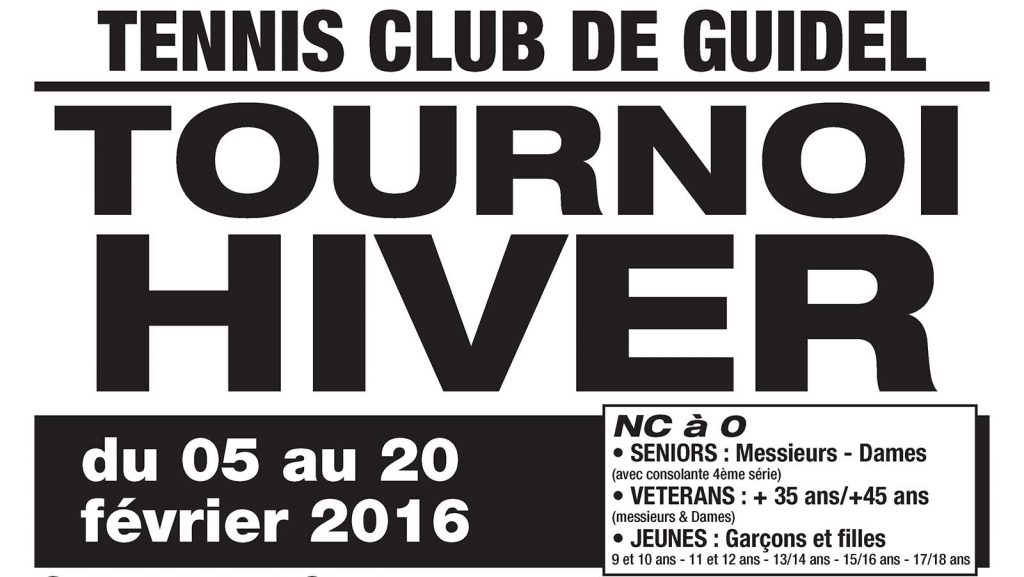 TENNIS CLUB DE GUIDEL

TOURNOI
HIVER

du 05 au 20
février 2016

NC à 0
• SENIORS : Messieurs - Dames
(avec consolante 4ème série)
• VETERANS : + 35 ans/+45 ans
(messieurs & Dames)
• JEUNES : Garçons et filles
9 et 10 ans - 11 et 12 ans - 13/14 ans - 15/16 ans - 17/18 ans